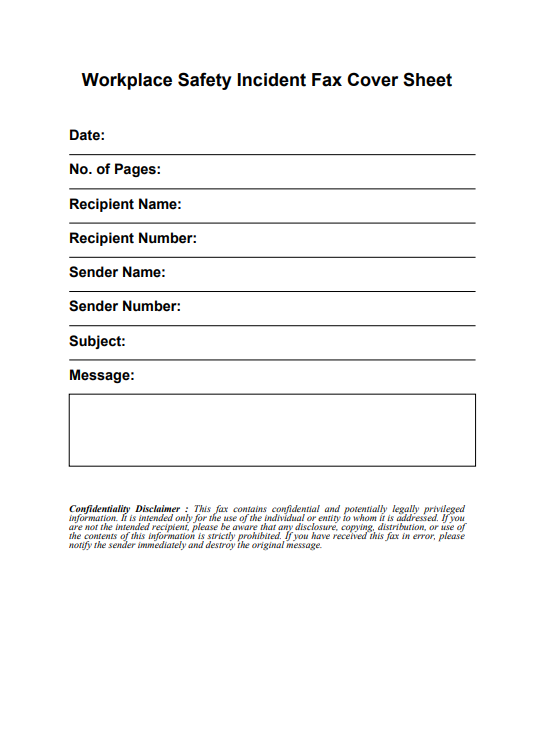 Workplace Safety Incident Fax Cover Sheet

Date:

No. of Pages:

Recipient Name:

Recipient Number:

Sender Name:

Sender Number:

Subject:

Message:

Confidentiality Disclaimer : This fax contains confidential and potentially legally privileged information. It is intended only for the use of the individual or entity to whom it is addressed. If you are not the intended recipient, please be aware that any disclosure, copying, distribution, or use of the contents of this information is strictly prohibited. If you have received this fax in error, please notify the sender immediately and destroy the original message.